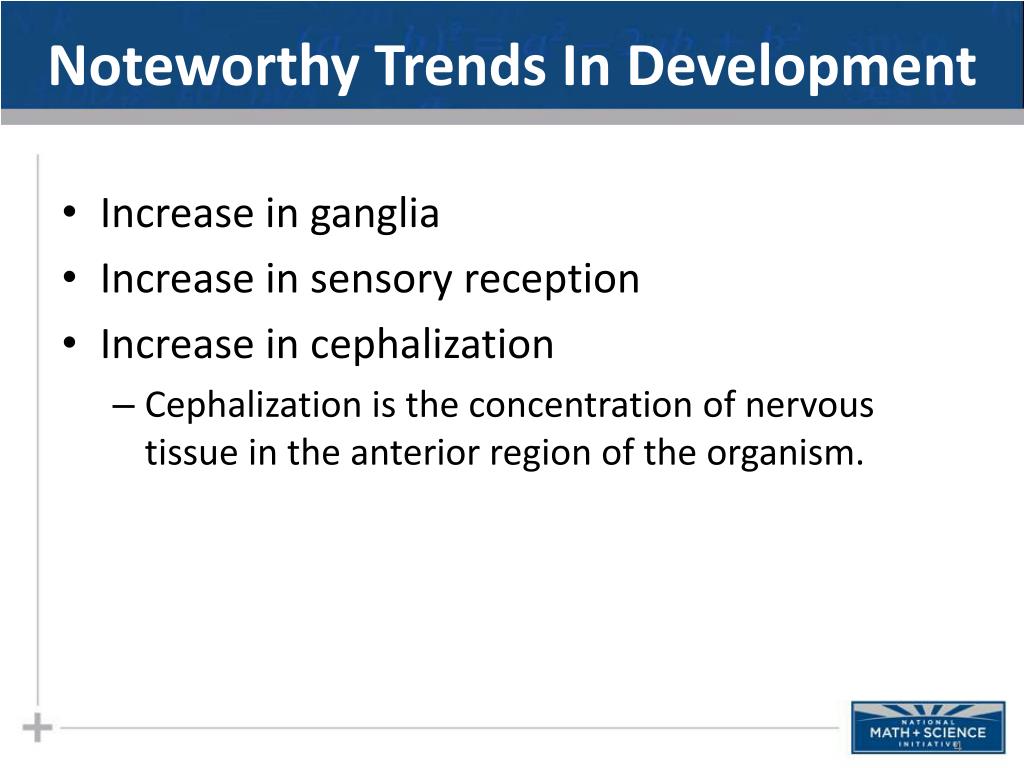 Noteworthy Trends In Development

• Increase in ganglia
• Increase in sensory reception
• Increase in cephalization
– Cephalization is the concentration of nervous tissue in the anterior region of the organism.

NATIONAL
MATH + SCIENCE
INITIATIVE